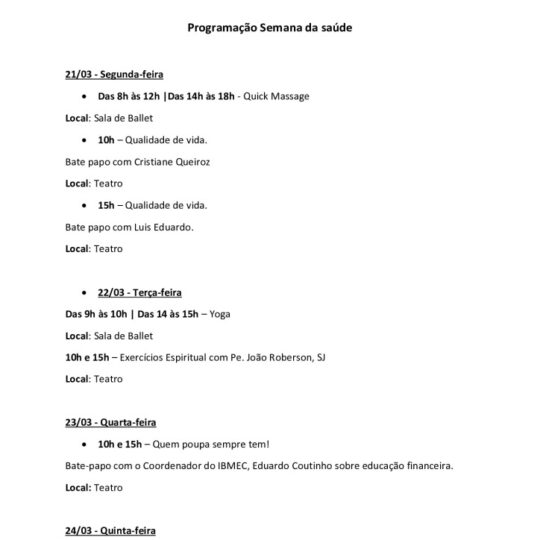 Programação Semana da saúde

21/03 - Segunda-feira

• Das 8h às 12h |Das 14h às 18h - Quick Massage

Local: Sala de Ballet

• 10h – Qualidade de vida.

Bate papo com Cristiane Queiroz

Local: Teatro

• 15h – Qualidade de vida.

Bate papo com Luis Eduardo.

Local: Teatro

• 22/03 - Terça-feira

Das 9h às 10h | Das 14 às 15h – Yoga

Local: Sala de Ballet

10h e 15h – Exercícios Espiritual com Pe. João Roberson, SJ

Local: Teatro

23/03 - Quarta-feira

• 10h e 15h – Quem poupa sempre tem!

Bate-papo com o Coordenador do IBMEC, Eduardo Coutinho sobre educação financeira.

Local: Teatro

24/03 - Quinta-feira